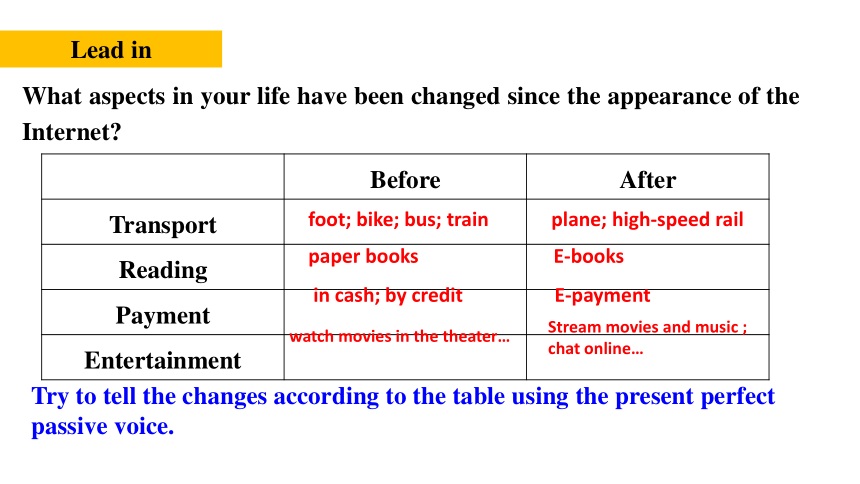 Lead in

What aspects in your life have been changed since the appearance of the Internet?

| | Before | After |
|---|---|---|
| Transport | foot; bike; bus; train | plane; high-speed rail |
| Reading | paper books | E-books |
| Payment | in cash; by credit | E-payment |
| Entertainment | watch movies in the theater… | Stream movies and music ; chat online… |

Try to tell the changes according to the table using the present perfect passive voice.